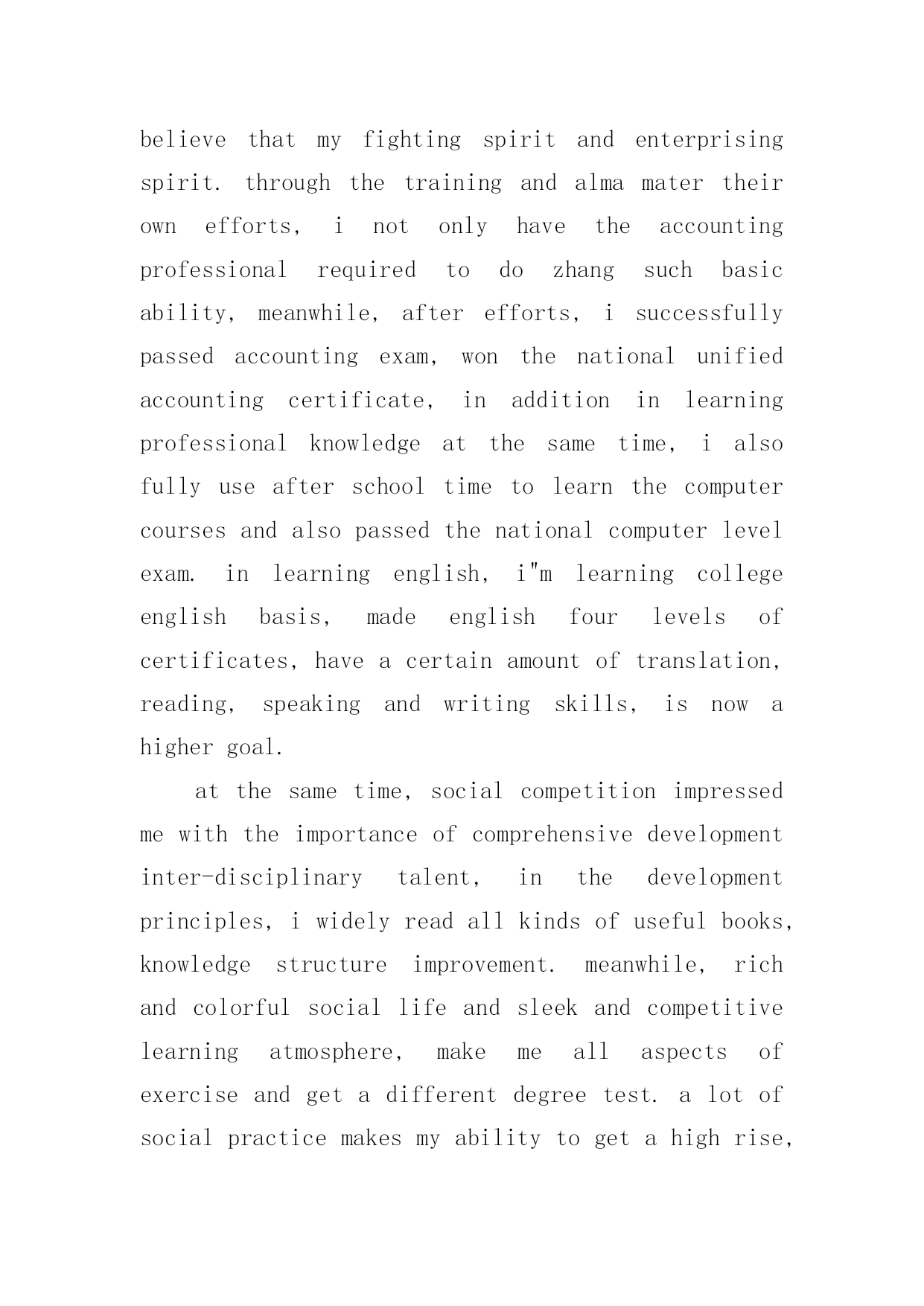 believe that my fighting spirit and enterprising spirit. through the training and alma mater their own efforts, i not only have the accounting professional required to do zhang such basic ability, meanwhile, after efforts, i successfully passed accounting exam, won the national unified accounting certificate, in addition in learning professional knowledge at the same time, i also fully use after school time to learn the computer courses and also passed the national computer level exam. in learning english, i"m learning college english basis, made english four levels of certificates, have a certain amount of translation, reading, speaking and writing skills, is now a higher goal.

at the same time, social competition impressed me with the importance of comprehensive development inter-disciplinary talent, in the development principles, i widely read all kinds of useful books, knowledge structure improvement. meanwhile, rich and colorful social life and sleek and competitive learning atmosphere, make me all aspects of exercise and get a different degree test. a lot of social practice makes my ability to get a high rise,